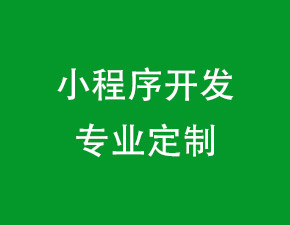 小程序开发
专业定制